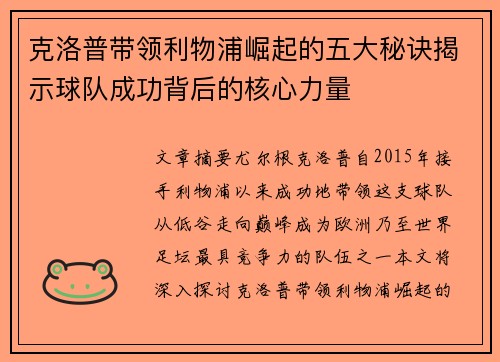 克洛普带领利物浦崛起的五大秘诀揭示球队成功背后的核心力量

文章摘要尤尔根克洛普自2015年接手利物浦以来成功地带领这支球队从低谷走向巅峰成为欧洲乃至世界足坛最具竞争力的队伍之一本文将深入探讨克洛普带领利物浦崛起的